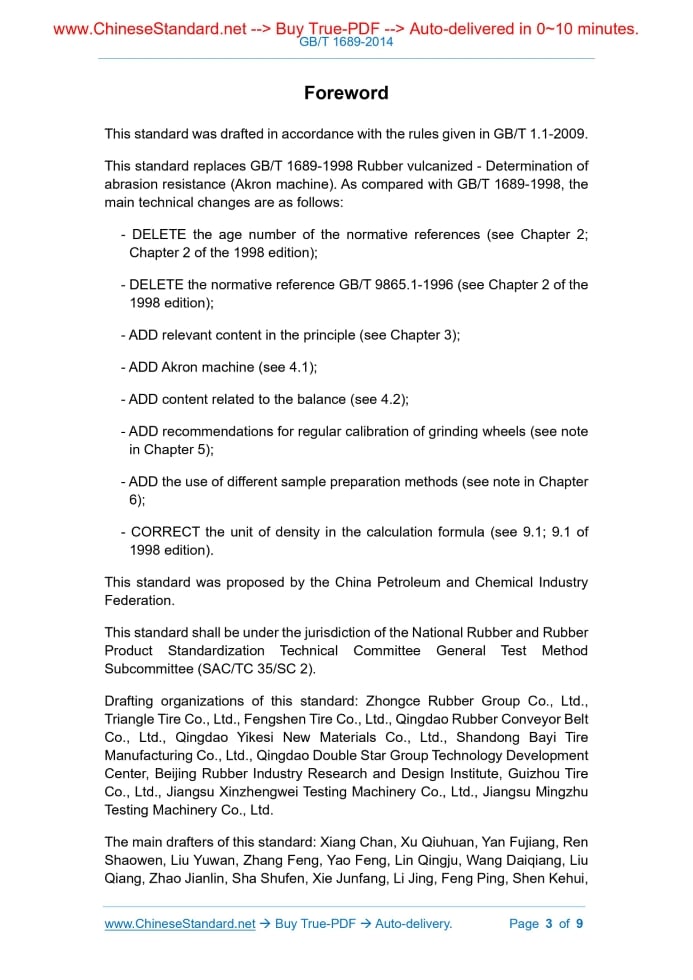 www.ChineseStandard.net --> Buy True-PDF --> Auto-delivered in 0~10 minutes.
GB/T 1689-2014

Foreword

This standard was drafted in accordance with the rules given in GB/T 1.1-2009.

This standard replaces GB/T 1689-1998 Rubber vulcanized - Determination of abrasion resistance (Akron machine). As compared with GB/T 1689-1998, the main technical changes are as follows:

- DELETE the age number of the normative references (see Chapter 2; Chapter 2 of the 1998 edition);

- DELETE the normative reference GB/T 9865.1-1996 (see Chapter 2 of the 1998 edition);

- ADD relevant content in the principle (see Chapter 3);

- ADD Akron machine (see 4.1);

- ADD content related to the balance (see 4.2);

- ADD recommendations for regular calibration of grinding wheels (see note in Chapter 5);

- ADD the use of different sample preparation methods (see note in Chapter 6);

- CORRECT the unit of density in the calculation formula (see 9.1; 9.1 of 1998 edition).

This standard was proposed by the China Petroleum and Chemical Industry Federation.

This standard shall be under the jurisdiction of the National Rubber and Rubber Product Standardization Technical Committee General Test Method Subcommittee (SAC/TC 35/SC 2).

Drafting organizations of this standard: Zhongce Rubber Group Co., Ltd., Triangle Tire Co., Ltd., Fengshen Tire Co., Ltd., Qingdao Rubber Conveyor Belt Co., Ltd., Qingdao Yikesi New Materials Co., Ltd., Shandong Bayi Tire Manufacturing Co., Ltd., Qingdao Double Star Group Technology Development Center, Beijing Rubber Industry Research and Design Institute, Guizhou Tire Co., Ltd., Jiangsu Xinzhengwei Testing Machinery Co., Ltd., Jiangsu Mingzhu Testing Machinery Co., Ltd.

The main drafters of this standard: Xiang Chan, Xu Qiuhuan, Yan Fujiang, Ren Shaowen, Liu Yuwan, Zhang Feng, Yao Feng, Lin Qingju, Wang Daiqiang, Liu Qiang, Zhao Jianlin, Sha Shufen, Xie Junfang, Li Jing, Feng Ping, Shen Kehui,

www.ChineseStandard.net → Buy True-PDF → Auto-delivery. Page 3 of 9